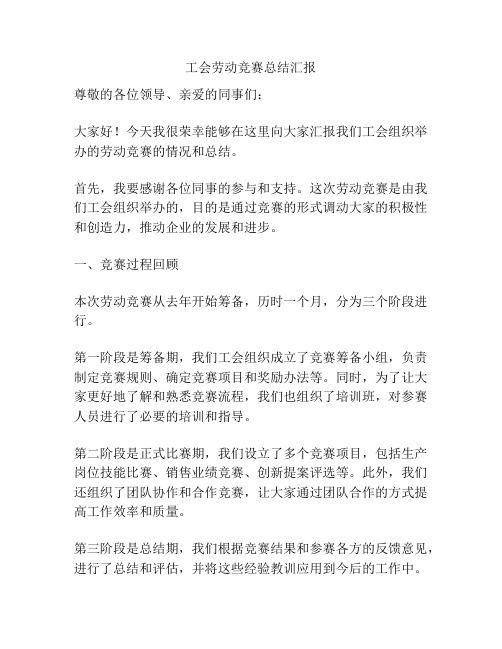 工会劳动竞赛总结汇报

尊敬的各位领导、亲爱的同事们：

大家好！今天我很荣幸能够在这里向大家汇报我们工会组织举办的劳动竞赛的情况和总结。

首先，我要感谢各位同事的参与和支持。这次劳动竞赛是由我们工会组织举办的，目的是通过竞赛的形式调动大家的积极性和创造力，推动企业的发展和进步。

一、竞赛过程回顾

本次劳动竞赛从去年开始筹备，历时一个月，分为三个阶段进行。

第一阶段是筹备期，我们工会组织成立了竞赛筹备小组，负责制定竞赛规则、确定竞赛项目和奖励办法等。同时，为了让大家更好地了解和熟悉竞赛流程，我们也组织了培训班，对参赛人员进行了必要的培训和指导。

第二阶段是正式比赛期，我们设立了多个竞赛项目，包括生产岗位技能比赛、销售业绩竞赛、创新提案评选等。此外，我们还组织了团队协作和合作竞赛，让大家通过团队合作的方式提高工作效率和质量。

第三阶段是总结期，我们根据竞赛结果和参赛各方的反馈意见，进行了总结和评估，并将这些经验教训应用到今后的工作中。